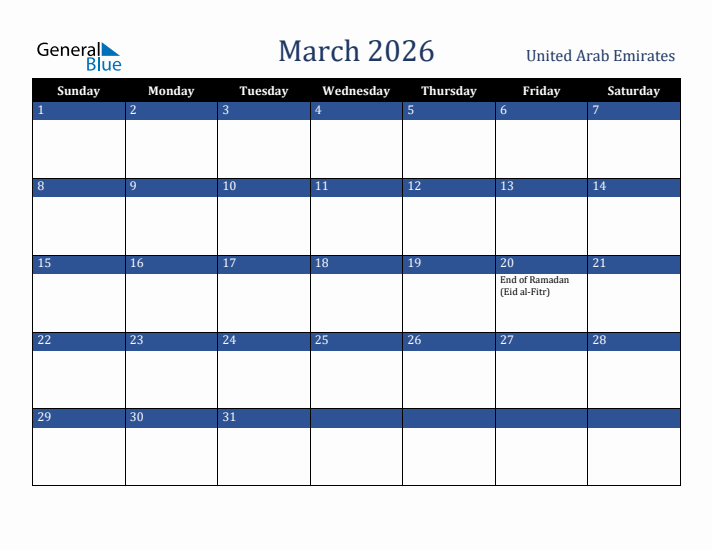 General Blue

March 2026

United Arab Emirates

| Sunday | Monday | Tuesday | Wednesday | Thursday | Friday | Saturday |
|---|---|---|---|---|---|---|
| 1 | 2 | 3 | 4 | 5 | 6 | 7 |
| 8 | 9 | 10 | 11 | 12 | 13 | 14 |
| 15 | 16 | 17 | 18 | 19 | 20 End of Ramadan (Eid al-Fitr) | 21 |
| 22 | 23 | 24 | 25 | 26 | 27 | 28 |
| 29 | 30 | 31 | | | | |